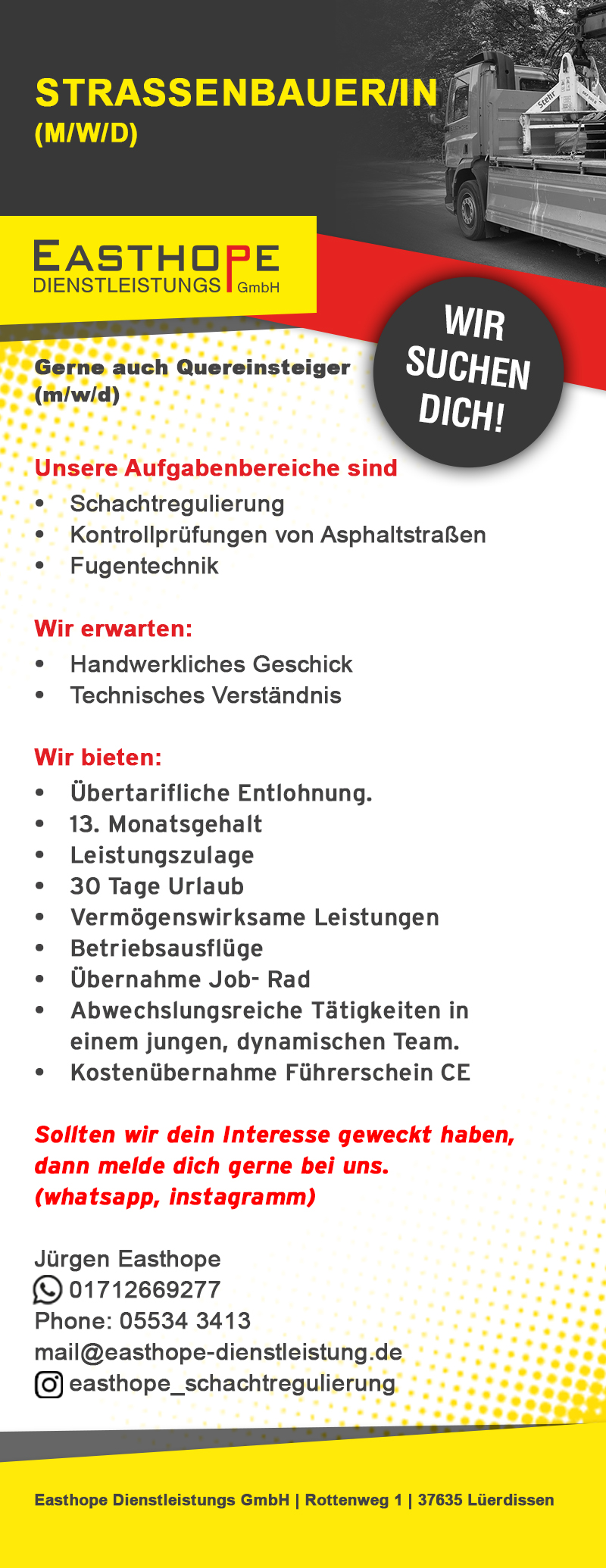 STRASSENBAUER/IN
(M/W/D)

Stehr

EASTHOPE
DIENSTLEISTUNGS GmbH

WIR SUCHEN DICH!

Gerne auch Quereinsteiger (m/w/d)

Unsere Aufgabenbereiche sind
• Schachtregulierung
• Kontrollprüfungen von Asphaltstraßen
• Fugentechnik

Wir erwarten:
• Handwerkliches Geschick
• Technisches Verständnis

Wir bieten:
• Übertarifliche Entlohnung.
• 13. Monatsgehalt
• Leistungszulage
• 30 Tage Urlaub
• Vermögenswirksame Leistungen
• Betriebsausflüge
• Übernahme Job- Rad
• Abwechslungsreiche Tätigkeiten in einem jungen, dynamischen Team.
• Kostenübernahme Führerschein CE

Sollten wir dein Interesse geweckt haben, dann melde dich gerne bei uns. (whatsapp, instagramm)

Jürgen Easthope
01712669277
Phone: 05534 3413
mail@easthope-dienstleistung.de
easthope_schachtregulierung

Easthope Dienstleistungs GmbH | Rottenweg 1 | 37635 Lüerdissen